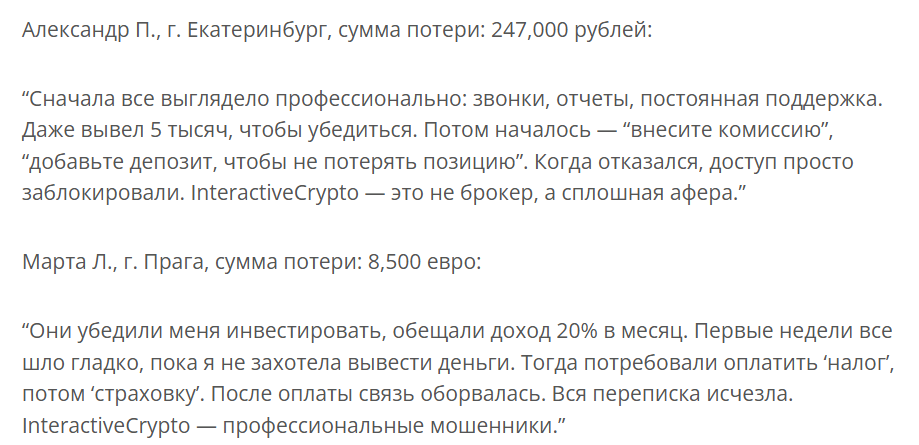 Александр П., г. Екатеринбург, сумма потери: 247,000 рублей:

“Сначала все выглядело профессионально: звонки, отчеты, постоянная поддержка. Даже вывел 5 тысяч, чтобы убедиться. Потом началось — “внесите комиссию”, “добавьте депозит, чтобы не потерять позицию”. Когда отказался, доступ просто заблокировали. InteractiveCrypto — это не брокер, а сплошная афера.”

Марта Л., г. Прага, сумма потери: 8,500 евро:

“Они убедили меня инвестировать, обещали доход 20% в месяц. Первые недели все шло гладко, пока я не захотела вывести деньги. Тогда потребовали оплатить ‘налог’, потом ‘страховку’. После оплаты связь оборвалась. Вся переписка исчезла. InteractiveCrypto — профессиональные мошенники.”